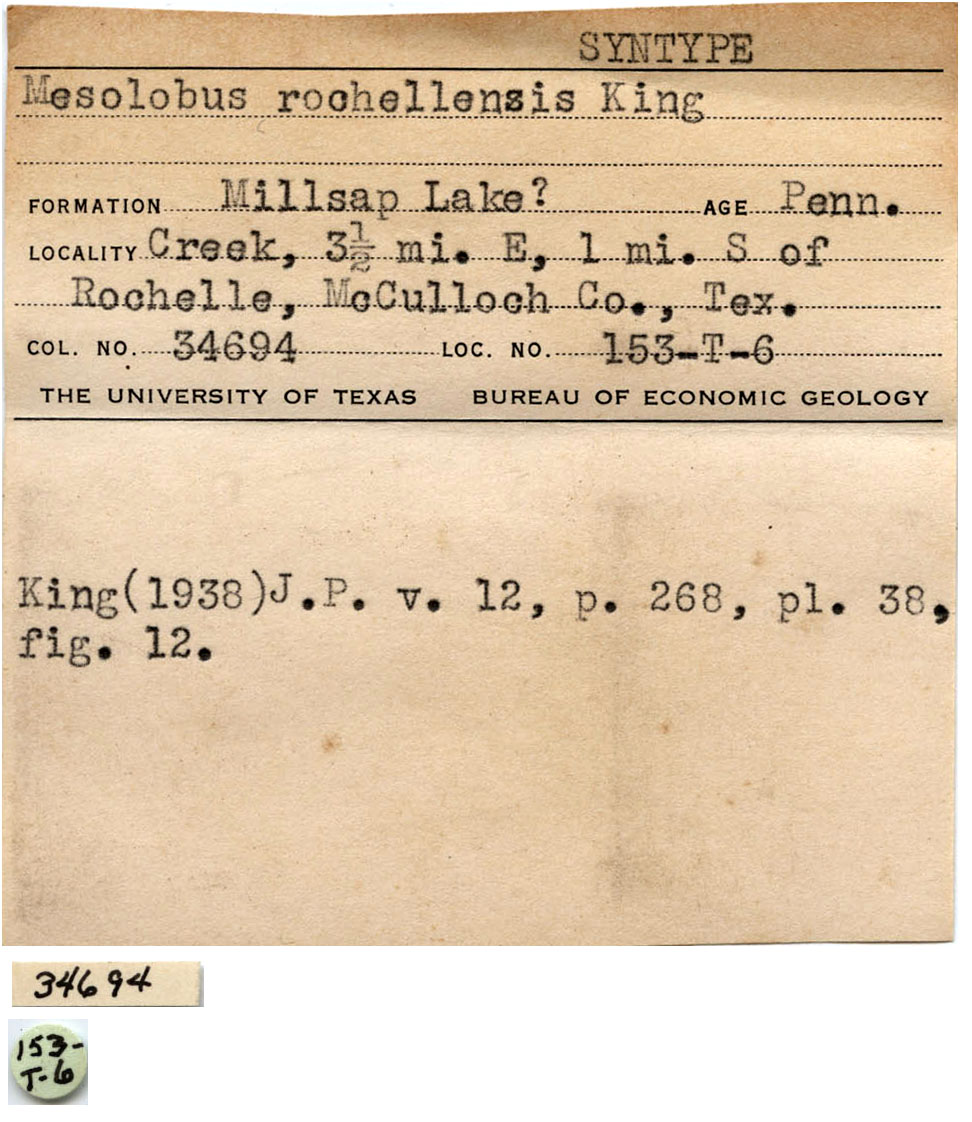 SYNTYPE

Mesolobus rochellensis King

FORMATION Millsap Lake? AGE Penn.

LOCALITY Creek, $3\frac{1}{2}$ mi. E, 1 mi. S of Rochelle, McCulloch Co., Tex.

COL. NO. 34694 LOC. NO. 153-T-6

THE UNIVERSITY OF TEXAS BUREAU OF ECONOMIC GEOLOGY

King(1938)J.P. v. 12, p. 268, pl. 38, fig. 12.

34694

153-T-6